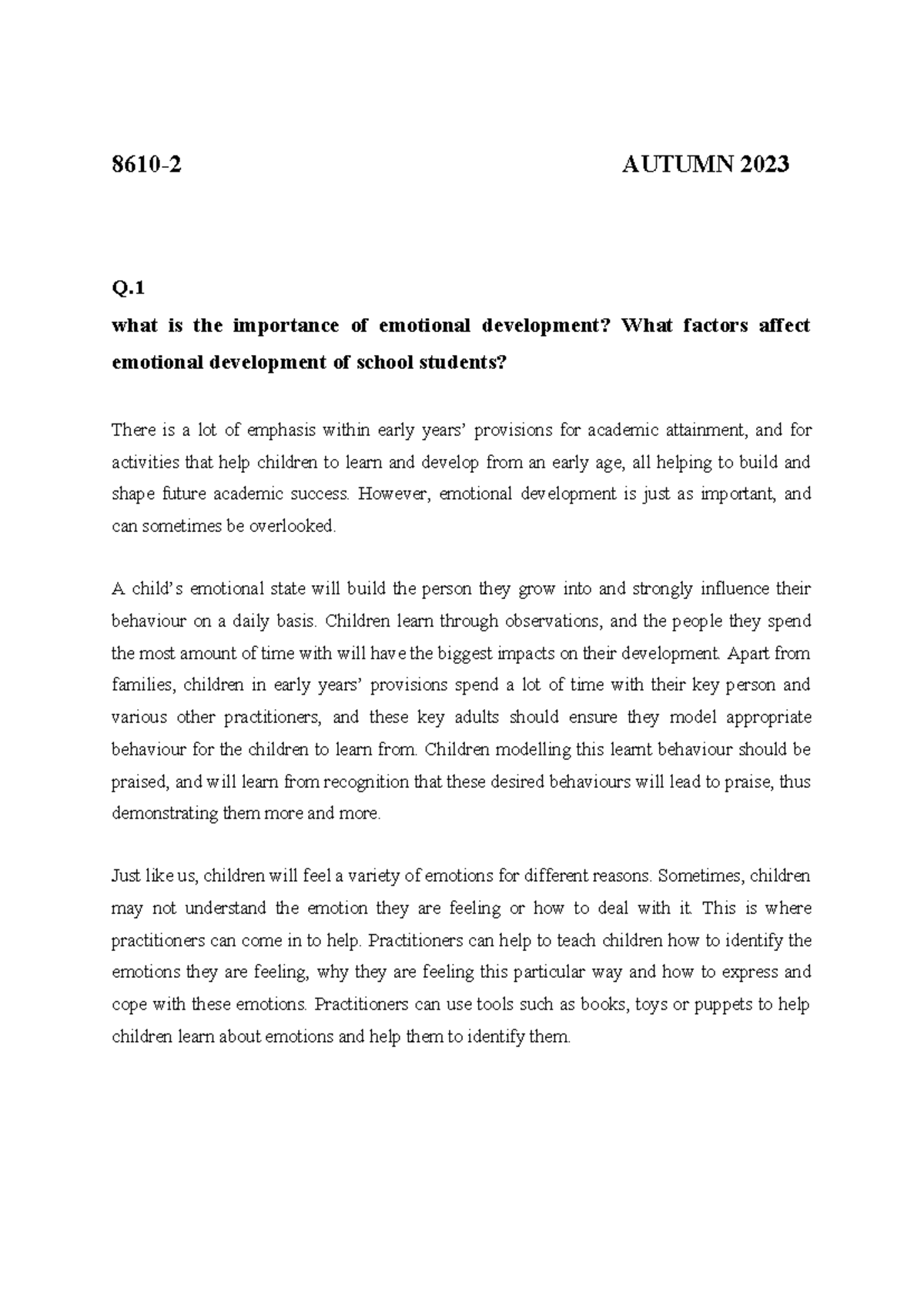 8610-2 AUTUMN 2023

Q.1

what is the importance of emotional development? What factors affect emotional development of school students?

There is a lot of emphasis within early years' provisions for academic attainment, and for activities that help children to learn and develop from an early age, all helping to build and shape future academic success. However, emotional development is just as important, and can sometimes be overlooked.

A child's emotional state will build the person they grow into and strongly influence their behaviour on a daily basis. Children learn through observations, and the people they spend the most amount of time with will have the biggest impacts on their development. Apart from families, children in early years' provisions spend a lot of time with their key person and various other practitioners, and these key adults should ensure they model appropriate behaviour for the children to learn from. Children modelling this learnt behaviour should be praised, and will learn from recognition that these desired behaviours will lead to praise, thus demonstrating them more and more.

Just like us, children will feel a variety of emotions for different reasons. Sometimes, children may not understand the emotion they are feeling or how to deal with it. This is where practitioners can come in to help. Practitioners can help to teach children how to identify the emotions they are feeling, why they are feeling this particular way and how to express and cope with these emotions. Practitioners can use tools such as books, toys or puppets to help children learn about emotions and help them to identify them.